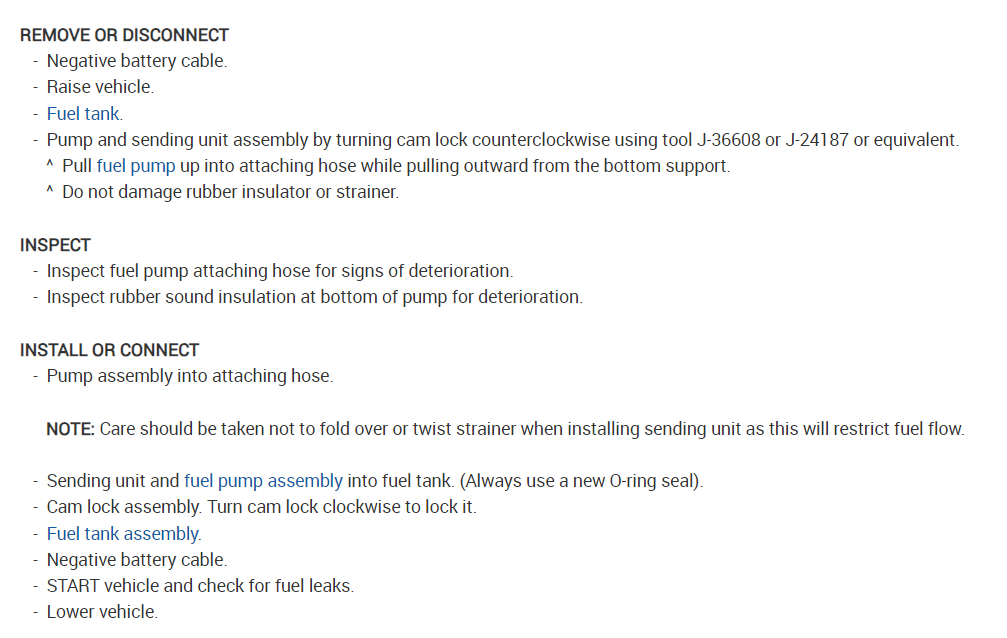 REMOVE OR DISCONNECT
- Negative battery cable.
- Raise vehicle.
- Fuel tank.
- Pump and sending unit assembly by turning cam lock counterclockwise using tool J-36608 or J-24187 or equivalent.
^ Pull fuel pump up into attaching hose while pulling outward from the bottom support.
^ Do not damage rubber insulator or strainer.

INSPECT
- Inspect fuel pump attaching hose for signs of deterioration.
- Inspect rubber sound insulation at bottom of pump for deterioration.

INSTALL OR CONNECT
- Pump assembly into attaching hose.

NOTE: Care should be taken not to fold over or twist strainer when installing sending unit as this will restrict fuel flow.

- Sending unit and fuel pump assembly into fuel tank. (Always use a new O-ring seal).
- Cam lock assembly. Turn cam lock clockwise to lock it.
- Fuel tank assembly.
- Negative battery cable.
- START vehicle and check for fuel leaks.
- Lower vehicle.